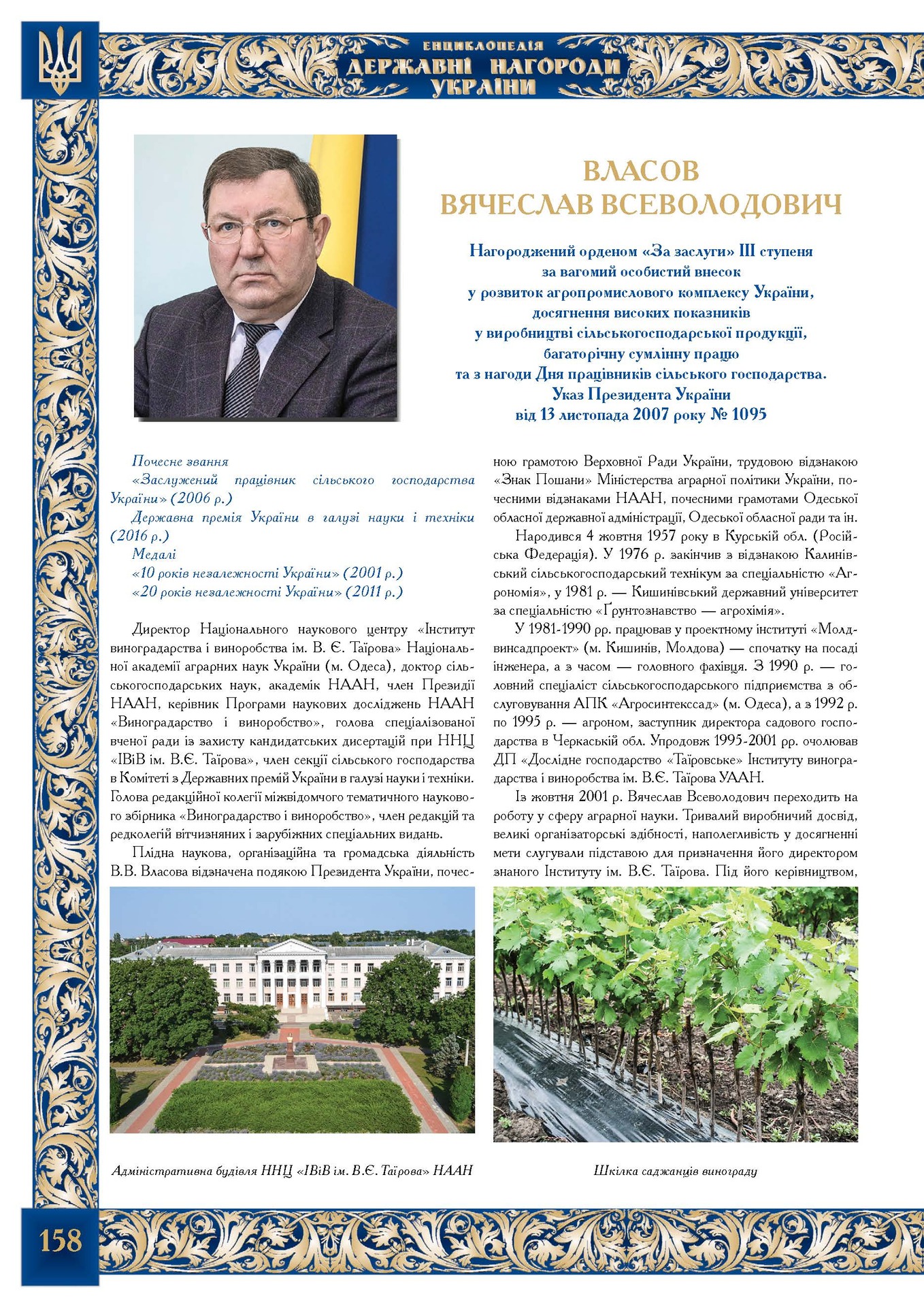 ЕНЦИКЛОПЕДІЯ
ДЕРЖАВНІ НАГОРОДИ
УКРАЇНИ

ВЛАСОВ
ВЯЧЕСЛАВ ВСЕВОЛОДОВИЧ

Нагороджений орденом «За заслуги» III ступеня
за вагомий особистий внесок
у розвиток агропромислового комплексу України,
досягнення високих показників
у виробництві сільськогосподарської продукції,
багаторічну сумлінну працю
та з нагоди Дня працівників сільського господарства.
Указ Президента України
від 13 листопада 2007 року № 1095

Почесне звання
«Заслужений працівник сільського господарства України» (2006 р.)
Державна премія України в галузі науки і техніки (2016 р.)
Медалі
«10 років незалежності України» (2001 р.)
«20 років незалежності України» (2011 р.)

Директор Національного наукового центру «Інститут виноградарства і виноробства ім. В. Є. Таїрова» Національної академії аграрних наук України (м. Одеса), доктор сільськогосподарських наук, академік НААН, член Президії НААН, керівник Програми наукових досліджень НААН «Виноградарство і виноробство», голова спеціалізованої вченої ради із захисту кандидатських дисертацій при ННЦ «ІВіВ ім. В.Є. Таїрова», член секції сільського господарства в Комітеті з Державних премій України в галузі науки і техніки. Голова редакційної колегії міжвідомчого тематичного наукового збірника «Виноградарство і виноробство», член редакцій та редколегій вітчизняних і зарубіжних спеціальних видань.

Плідна наукова, організаційна та громадська діяльність В.В. Власова відзначена подякою Президента України, почесною грамотою Верховної Ради України, трудовою відзнакою «Знак Пошани» Міністерства аграрної політики України, почесними відзнаками НААН, почесними грамотами Одеської обласної державної адміністрації, Одеської обласної ради та ін.

Народився 4 жовтня 1957 року в Курській обл. (Російська Федерація). У 1976 р. закінчив з відзнакою Калинівський сільськогосподарський технікум за спеціальністю «Агрономія», у 1981 р. — Кишинівський державний університет за спеціальністю «Ґрунтознавство — агрохімія».

У 1981-1990 рр. працював у проектному інституті «Молдвинсадпроект» (м. Кишинів, Молдова) — спочатку на посаді інженера, а з часом — головного фахівця. З 1990 р. — головний спеціаліст сільськогосподарського підприємства з обслуговування АПК «Агросинтекссад» (м. Одеса), а з 1992 р. по 1995 р. — агроном, заступник директора садового господарства в Черкаській обл. Упродовж 1995-2001 рр. очолював ДП «Дослідне господарство «Таїровське» Інституту виноградарства і виноробства ім. В.Є. Таїрова УААН.

Із жовтня 2001 р. Вячеслав Всеволодович переходить на роботу у сферу аграрної науки. Тривалий виробничий досвід, великі організаторські здібності, наполегливість у досягненні мети слугували підставою для призначення його директором знаного Інституту ім. В.Є. Таїрова. Під його керівництвом,

Адміністративна будівля ННЦ «ІВіВ ім. В.Є. Таїрова» НААН

Шкілка саджанців винограду

158